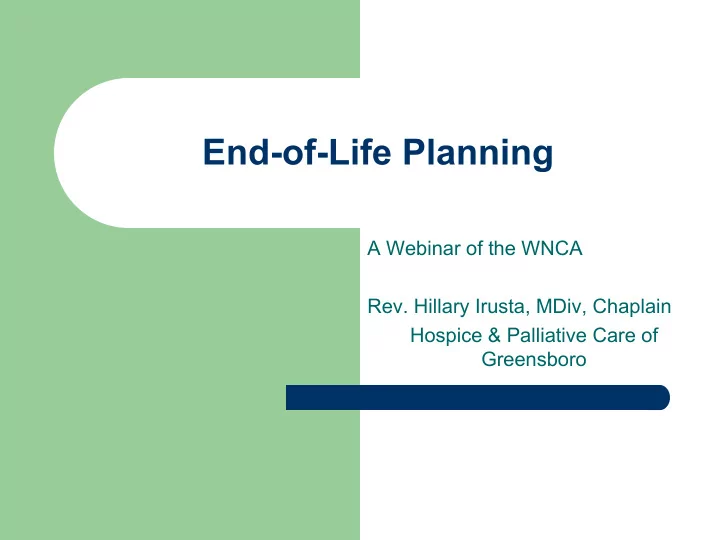 End-of-Life Planning

A Webinar of the WNCA

Rev. Hillary Irusta, MDiv, Chaplain
Hospice & Palliative Care of Greensboro